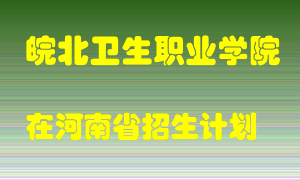 皖北卫生职业学院

在河南省招生计划